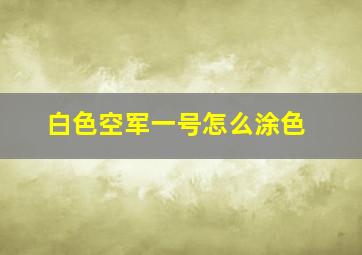 白色空军一号怎么涂色